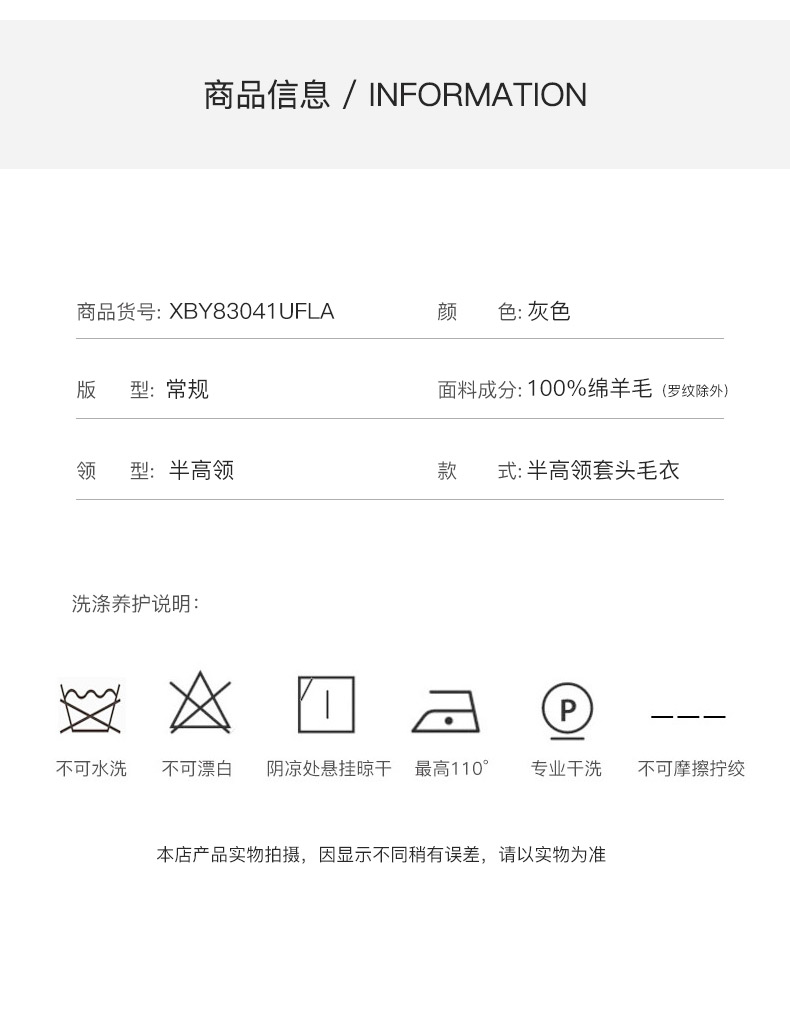 商品信息 / INFORMATION

商品货号: XBY83041UFLA

颜　　色: 灰色

版　　型: 常规

面料成分: 100%绵羊毛（罗纹除外）

领　　型: 半高领

款　　式: 半高领套头毛衣

洗涤养护说明:

P

不可水洗　不可漂白　阴凉处悬挂晾干　最高110°　专业干洗　不可摩擦拧绞

本店产品实物拍摄，因显示不同稍有误差，请以实物为准